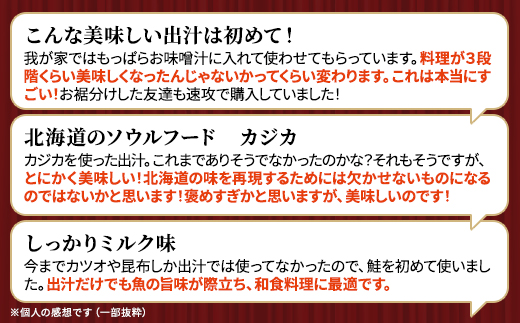 こんな美味しい出汁は初めて！

我が家ではもっぱらお味噌汁に入れて使わせてもらっています。料理が３段階くらい美味しくなったんじゃないかってくらい変わります。これは本当にすごい！お裾分けした友達も速攻で購入していました！

北海道のソウルフード　カジカ

カジカを使った出汁。これまでありそうでなかったのかな？それもそうですが、とにかく美味しい！北海道の味を再現するためには欠かせないものになるのではないかと思います！褒めすぎかと思いますが、美味しいのです！

しっかりミルク味

今までカツオや昆布しか出汁では使ってなかったので、鮭を初めて使いました。出汁だけでも魚の旨味が際立ち、和食料理に最適です。

※個人の感想です（一部抜粋）